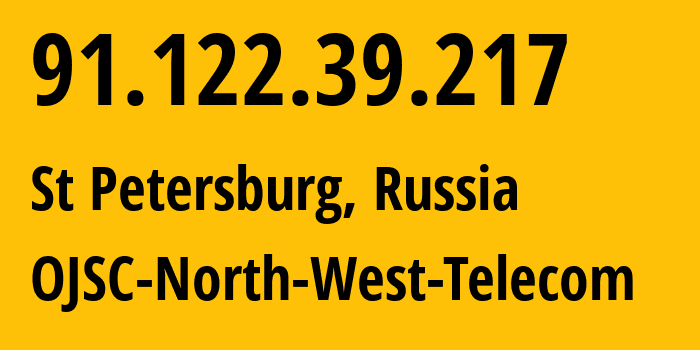 91.122.39.217

St Petersburg, Russia

OJSC-North-West-Telecom